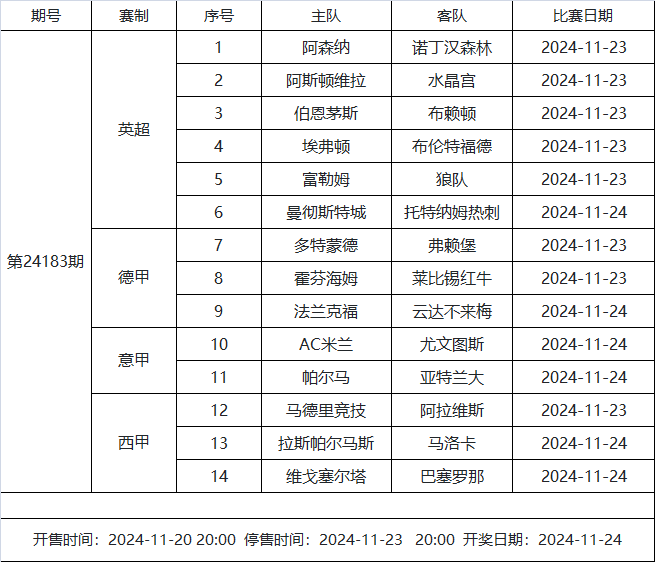 | 期号 | 赛制 | 序号 | 主队 | 客队 | 比赛日期 |
|---|---|---|---|---|---|
| 第24183期 | 英超 | 1 | 阿森纳 | 诺丁汉森林 | 2024-11-23 |
| | | 2 | 阿斯顿维拉 | 水晶宫 | 2024-11-23 |
| | | 3 | 伯恩茅斯 | 布赖顿 | 2024-11-23 |
| | | 4 | 埃弗顿 | 布伦特福德 | 2024-11-23 |
| | | 5 | 富勒姆 | 狼队 | 2024-11-23 |
| | | 6 | 曼彻斯特城 | 托特纳姆热刺 | 2024-11-24 |
| | 德甲 | 7 | 多特蒙德 | 弗赖堡 | 2024-11-23 |
| | | 8 | 霍芬海姆 | 莱比锡红牛 | 2024-11-23 |
| | | 9 | 法兰克福 | 云达不来梅 | 2024-11-24 |
| | 意甲 | 10 | AC米兰 | 尤文图斯 | 2024-11-24 |
| | | 11 | 帕尔马 | 亚特兰大 | 2024-11-24 |
| | 西甲 | 12 | 马德里竞技 | 阿拉维斯 | 2024-11-23 |
| | | 13 | 拉斯帕尔马斯 | 马洛卡 | 2024-11-24 |
| | | 14 | 维戈塞尔塔 | 巴塞罗那 | 2024-11-24 |

开售时间：2024-11-20 20:00 停售时间：2024-11-23 20:00 开奖日期：2024-11-24